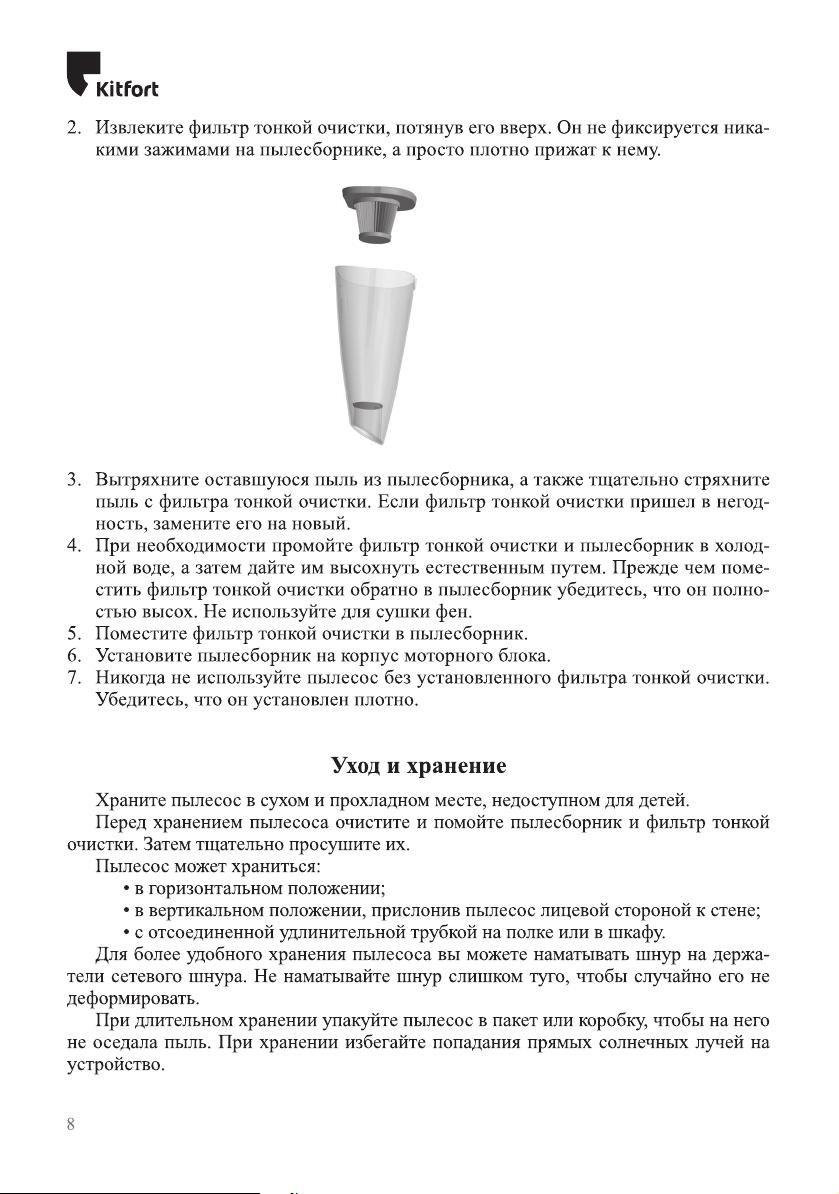 Kitfort

2. Извлеките фильтр тонкой очистки, потянув его вверх. Он не фиксируется никакими зажимами на пылесборнике, а просто плотно прижат к нему.

3. Вытряхните оставшуюся пыль из пылесборника, а также тщательно стряхните пыль с фильтра тонкой очистки. Если фильтр тонкой очистки пришел в негодность, замените его на новый.
4. При необходимости промойте фильтр тонкой очистки и пылесборник в холодной воде, а затем дайте им высохнуть естественным путем. Прежде чем поместить фильтр тонкой очистки обратно в пылесборник убедитесь, что он полностью высох. Не используйте для сушки фен.
5. Поместите фильтр тонкой очистки в пылесборник.
6. Установите пылесборник на корпус моторного блока.
7. Никогда не используйте пылесос без установленного фильтра тонкой очистки. Убедитесь, что он установлен плотно.

Уход и хранение

Храните пылесос в сухом и прохладном месте, недоступном для детей.

Перед хранением пылесоса очистите и помойте пылесборник и фильтр тонкой очистки. Затем тщательно просушите их.

Пылесос может храниться:
• в горизонтальном положении;
• в вертикальном положении, прислонив пылесос лицевой стороной к стене;
• с отсоединенной удлинительной трубкой на полке или в шкафу.

Для более удобного хранения пылесоса вы можете наматывать шнур на держатели сетевого шнура. Не наматывайте шнур слишком туго, чтобы случайно его не деформировать.

При длительном хранении упакуйте пылесос в пакет или коробку, чтобы на него не оседала пыль. При хранении избегайте попадания прямых солнечных лучей на устройство.

8